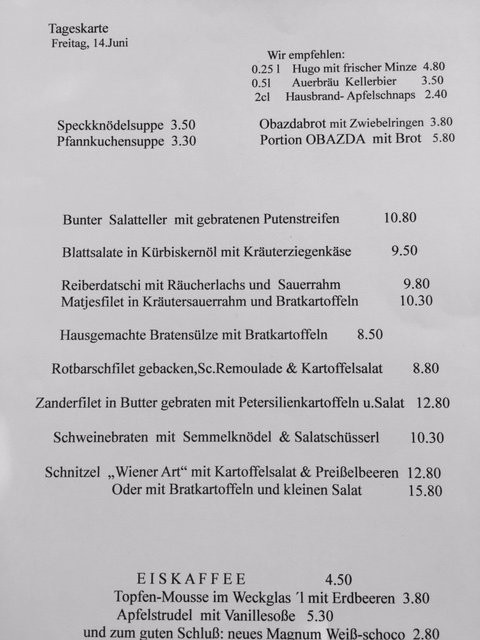 Tageskarte
Freitag, 14.Juni

Wir empfehlen:
0.25 l Hugo mit frischer Minze 4.80
0.5l Auerbräu Kellerbier 3.50
2cl Hausbrand- Apfelschnaps 2.40

Speckknödelsuppe 3.50
Pfannkuchensuppe 3.30

Obazdabrot mit Zwiebelringen 3.80
Portion OBAZDA mit Brot 5.80

Bunter Salatteller mit gebratenen Putenstreifen 10.80

Blattsalate in Kürbiskernöl mit Kräuterziegenkäse 9.50

Reiberdatschi mit Räucherlachs und Sauerrahm 9.80
Matjesfilet in Kräutersauerrahm und Bratkartoffeln 10.30

Hausgemachte Bratensülze mit Bratkartoffeln 8.50

Rotbarschfilet gebacken,Sc.Remoulade & Kartoffelsalat 8.80

Zanderfilet in Butter gebraten mit Petersilienkartoffeln u.Salat 12.80

Schweinebraten mit Semmelknödel & Salatschüsserl 10.30

Schnitzel „Wiener Art“ mit Kartoffelsalat & Preißelbeeren 12.80
Oder mit Bratkartoffeln und kleinen Salat 15.80

EISKAFFEE 4.50
Topfen-Mousse im Weckglas ´l mit Erdbeeren 3.80
Apfelstrudel mit Vanillesoße 5.30
und zum guten Schluß: neues Magnum Weiß-schoco 2.80